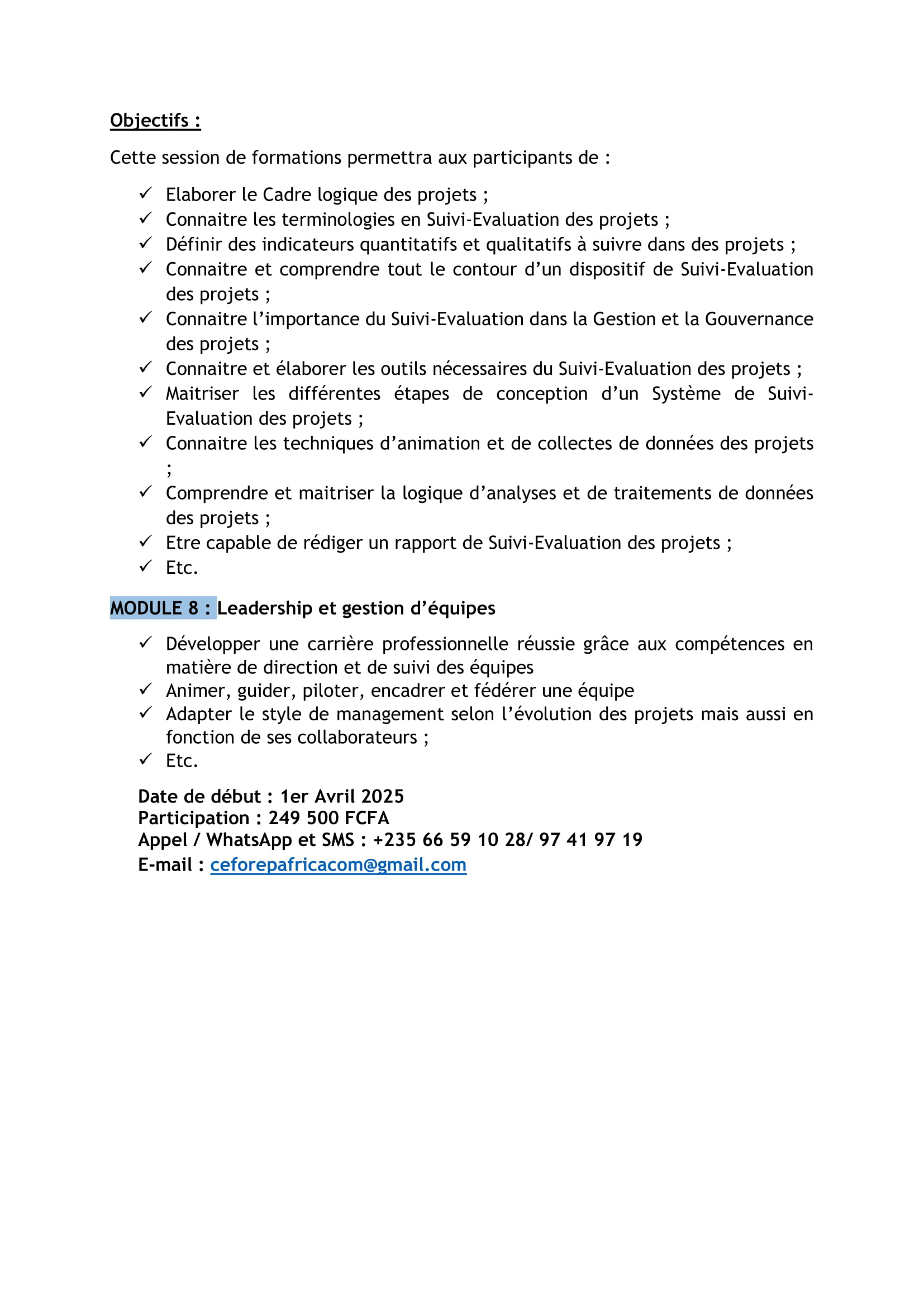 Objectifs :

Cette session de formations permettra aux participants de :

✓ Elaborer le Cadre logique des projets ;
✓ Connaitre les terminologies en Suivi-Evaluation des projets ;
✓ Définir des indicateurs quantitatifs et qualitatifs à suivre dans des projets ;
✓ Connaitre et comprendre tout le contour d’un dispositif de Suivi-Evaluation des projets ;
✓ Connaitre l’importance du Suivi-Evaluation dans la Gestion et la Gouvernance des projets ;
✓ Connaitre et élaborer les outils nécessaires du Suivi-Evaluation des projets ;
✓ Maitriser les différentes étapes de conception d’un Système de Suivi-Evaluation des projets ;
✓ Connaitre les techniques d’animation et de collectes de données des projets ;
✓ Comprendre et maitriser la logique d’analyses et de traitements de données des projets ;
✓ Etre capable de rédiger un rapport de Suivi-Evaluation des projets ;
✓ Etc.

MODULE 8 : Leadership et gestion d’équipes

✓ Développer une carrière professionnelle réussie grâce aux compétences en matière de direction et de suivi des équipes
✓ Animer, guider, piloter, encadrer et fédérer une équipe
✓ Adapter le style de management selon l’évolution des projets mais aussi en fonction de ses collaborateurs ;
✓ Etc.

Date de début : 1er Avril 2025
Participation : 249 500 FCFA
Appel / WhatsApp et SMS : +235 66 59 10 28/ 97 41 97 19
E-mail : ceforepafricacom@gmail.com